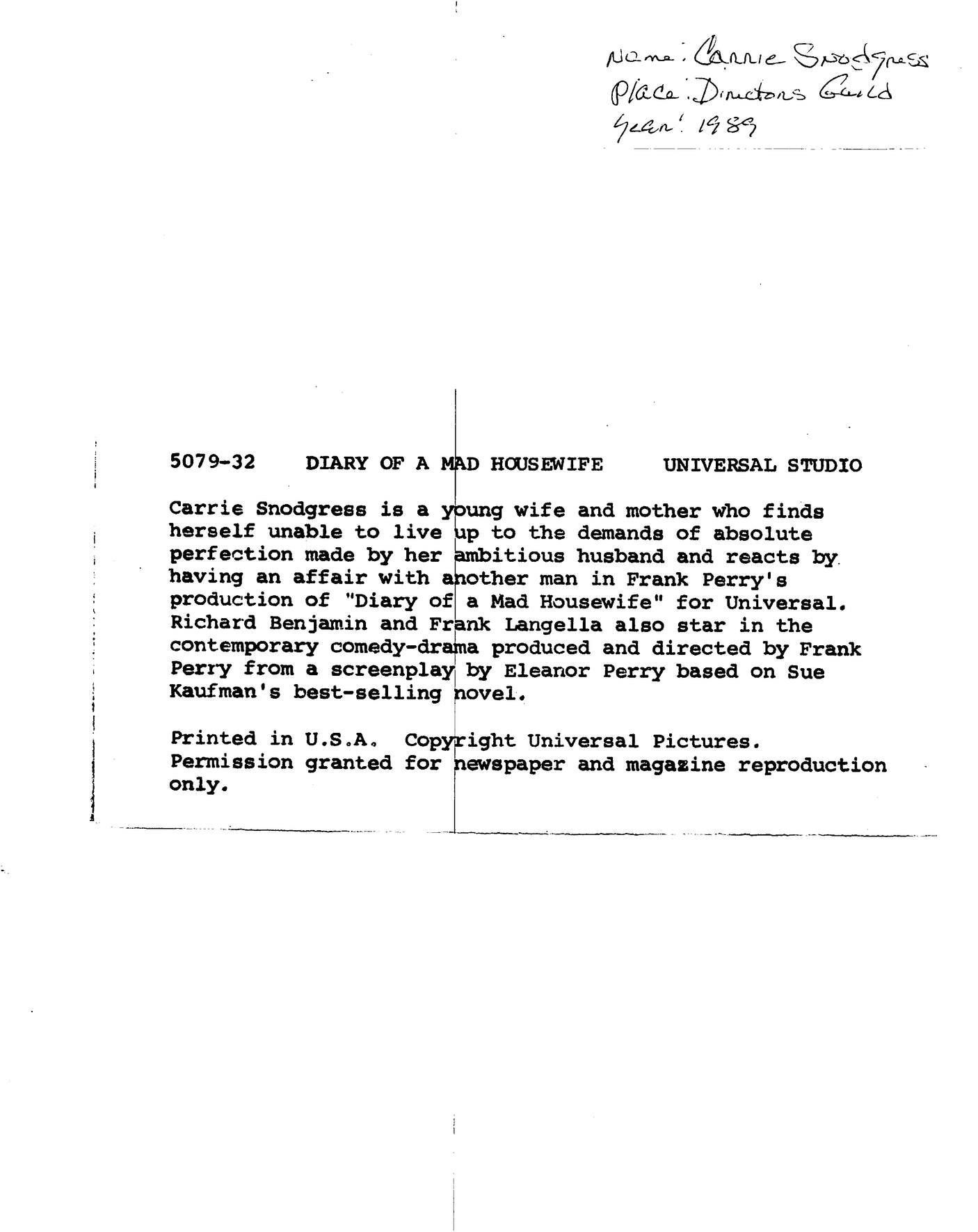 Name: Carrie Snodgress
Place: Directors Guild
Year: 1989

5079-32 DIARY OF A MAD HOUSEWIFE UNIVERSAL STUDIO

Carrie Snodgress is a young wife and mother who finds herself unable to live up to the demands of absolute perfection made by her ambitious husband and reacts by having an affair with another man in Frank Perry's production of "Diary of a Mad Housewife" for Universal. Richard Benjamin and Frank Langella also star in the contemporary comedy-drama produced and directed by Frank Perry from a screenplay by Eleanor Perry based on Sue Kaufman's best-selling novel.

Printed in U.S.A. Copyright Universal Pictures. Permission granted for newspaper and magazine reproduction only.